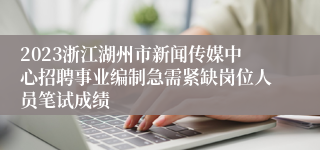 2023浙江湖州市新闻传媒中心招聘事业编制急需紧缺岗位人员笔试成绩